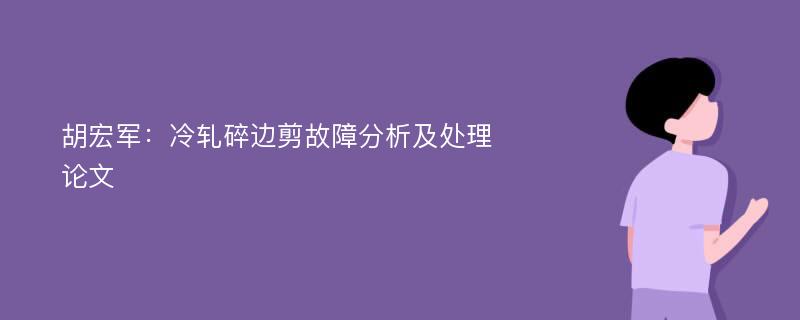 胡宏军：冷轧碎边剪故障分析及处理论文